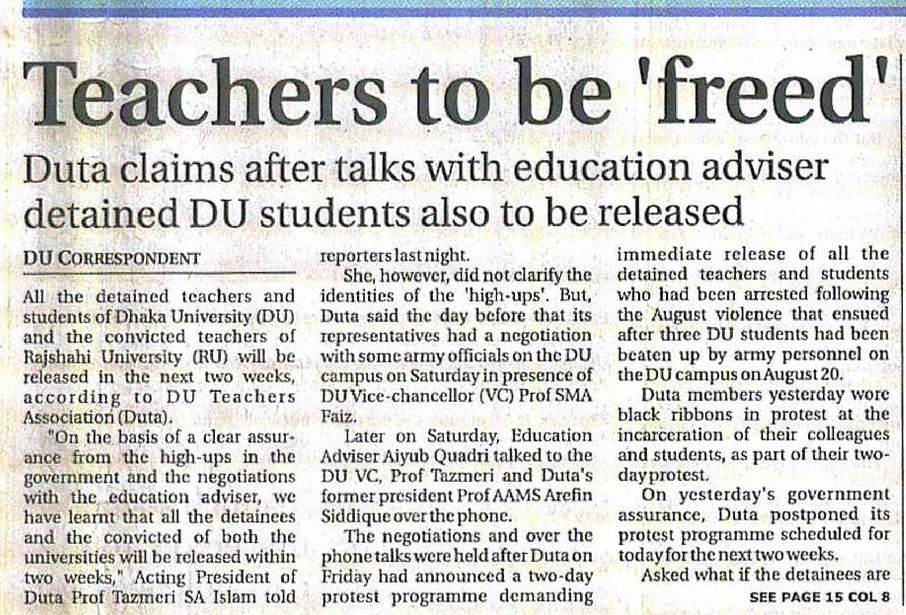 Teachers to be 'freed'

Duta claims after talks with education adviser detained DU students also to be released

DU CORRESPONDENT

All the detained teachers and students of Dhaka University (DU) and the convicted teachers of Rajshahi University (RU) will be released in the next two weeks, according to DU Teachers Association (Duta).

"On the basis of a clear assurance from the high-ups in the government and the negotiations with the education adviser, we have learnt that all the detainees and the convicted of both the universities will be released within two weeks," Acting President of Duta Prof Tazmeri SA Islam told reporters last night.

She, however, did not clarify the identities of the 'high-ups'. But, Duta said the day before that its representatives had a negotiation with some army officials on the DU campus on Saturday in presence of DU Vice-chancellor (VC) Prof SMA Faiz.

Later on Saturday, Education Adviser Aiyub Quadri talked to the DU VC, Prof Tazmeri and Duta's former president Prof AAMS Arefin Siddique over the phone.

The negotiations and over the phone talks were held after Duta on Friday had announced a two-day protest programme demanding immediate release of all the detained teachers and students who had been arrested following the August violence that ensued after three DU students had been beaten up by army personnel on the DU campus on August 20.

Duta members yesterday wore black ribbons in protest at the incarceration of their colleagues and students, as part of their two-day protest.

On yesterday's government assurance, Duta postponed its protest programme scheduled for today for the next two weeks.

Asked what if the detainees are

SEE PAGE 15 COL 8